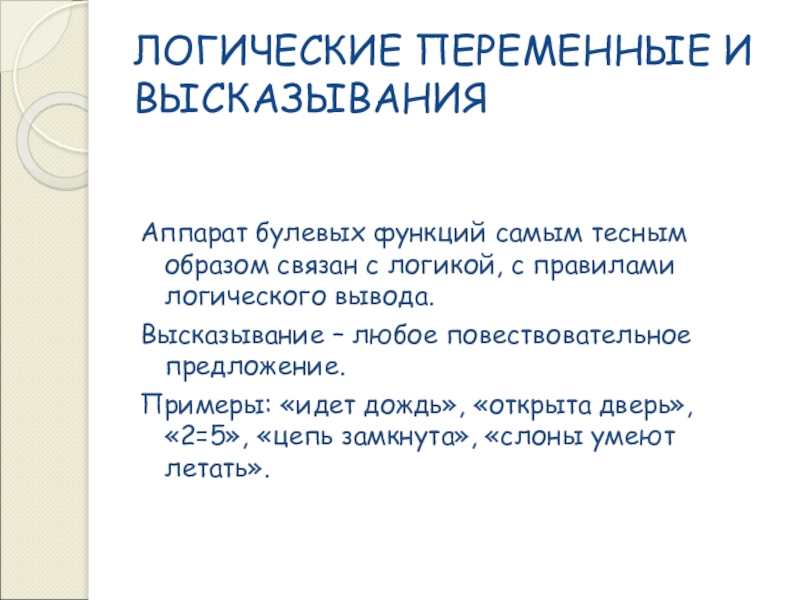 ЛОГИЧЕСКИЕ ПЕРЕМЕННЫЕ И ВЫСКАЗЫВАНИЯ

Аппарат булевых функций самым тесным образом связан с логикой, с правилами логического вывода.

Высказывание – любое повествовательное предложение.

Примеры: «идет дождь», «открыта дверь», «2=5», «цепь замкнута», «слоны умеют летать».